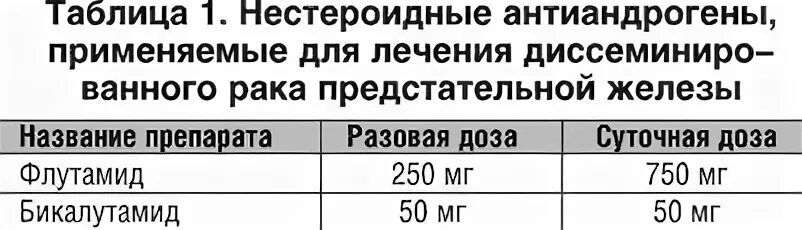 Таблица 1. Нестероидные антиандрогены, применяемые для лечения диссеминированного рака предстательной железы

| Название препарата | Разовая доза | Суточная доза |
|---|---|---|
| Флутамид | 250 мг | 750 мг |
| Бикалутамид | 50 мг | 50 мг |